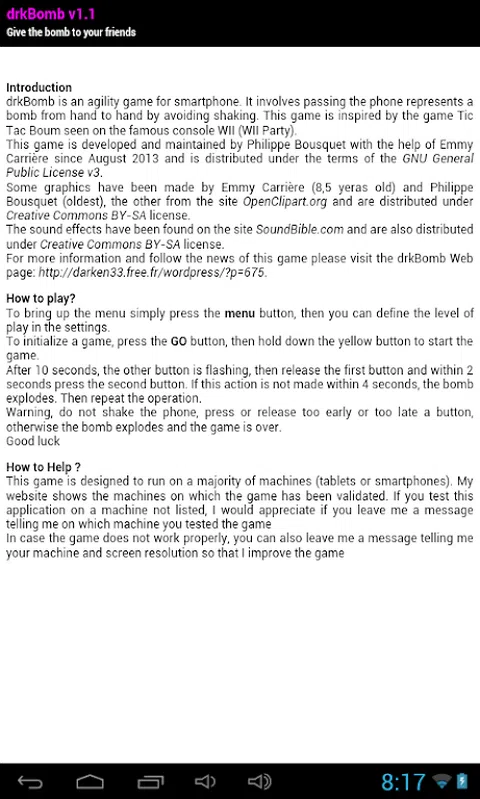 drkBomb v1.1
Give the bomb to your friends

Introduction
drkBomb is an agility game for smartphone. It involves passing the phone represents a bomb from hand to hand by avoiding shaking. This game is inspired by the game Tic Tac Boum seen on the famous console WII (WII Party).
This game is developed and maintained by Philippe Bousquet with the help of Emmy Carrière since August 2013 and is distributed under the terms of the GNU General Public License v3.
Some graphics have been made by Emmy Carrière (8,5 yeras old) and Philippe Bousquet (oldest), the other from the site OpenClipart.org and are distributed under Creative Commons BY-SA license.
The sound effects have been found on the site SoundBible.com and are also distributed under Creative Commons BY-SA license.
For more information and follow the news of this game please visit the drkBomb Web page: http://darken33.free.fr/wordpress/?p=675.

How to play?
To bring up the menu simply press the menu button, then you can define the level of play in the settings.
To initialize a game, press the GO button, then hold down the yellow button to start the game.
After 10 seconds, the other button is flashing, then release the first button and within 2 seconds press the second button. If this action is not made within 4 seconds, the bomb explodes. Then repeat the operation.
Warning, do not shake the phone, press or release too early or too late a button, otherwise the bomb explodes and the game is over.
Good luck

How to Help ?
This game is designed to run on a majority of machines (tablets or smartphones). My website shows the machines on which the game has been validated. If you test this application on a machine not listed, I would appreciate if you leave me a message telling me on which machine you tested the game
In case the game does not work properly, you can also leave me a message telling me your machine and screen resolution so that I improve the game

8:17